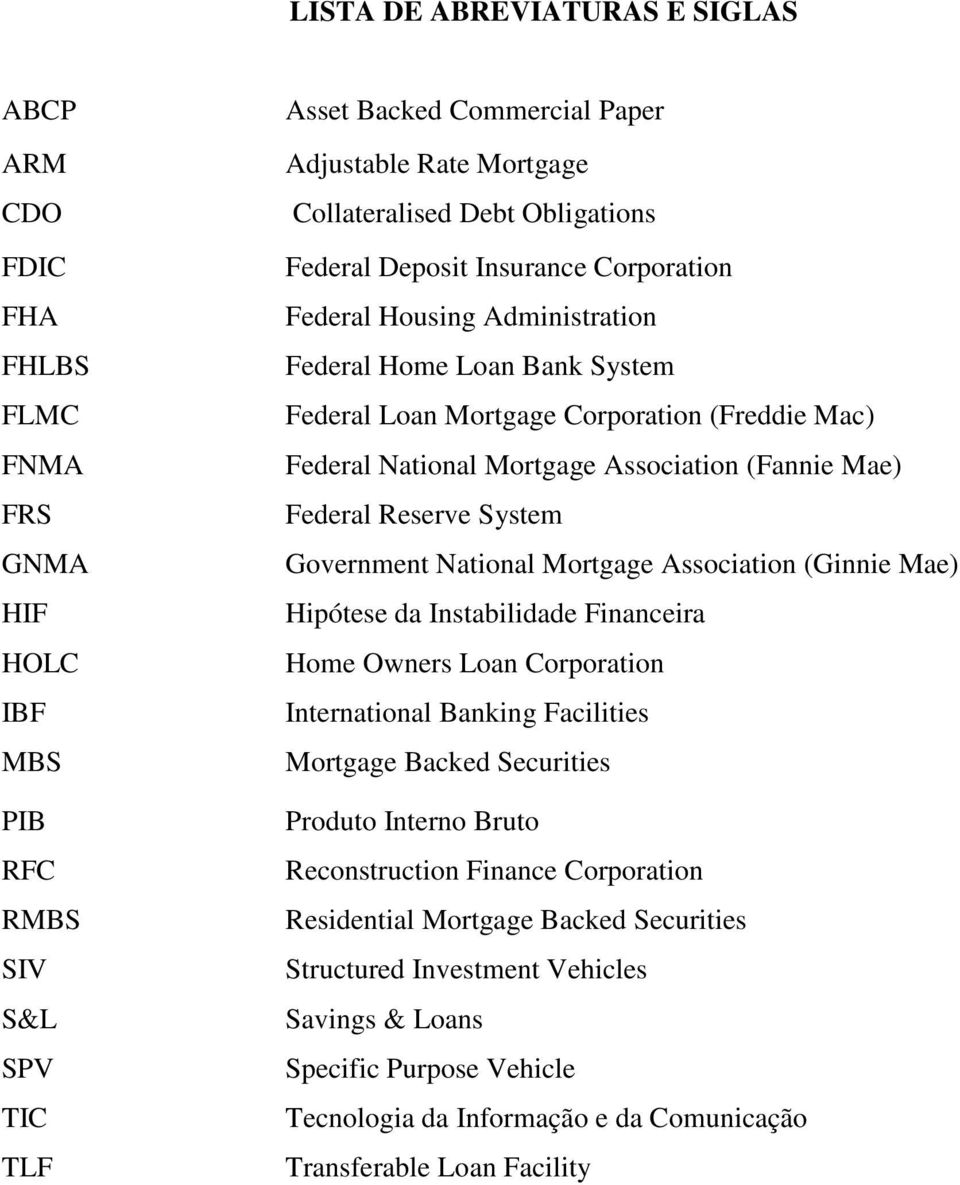 LISTA DE ABREVIATURAS E SIGLAS

| | |
|---|---|
| ABCP | Asset Backed Commercial Paper |
| ARM | Adjustable Rate Mortgage |
| CDO | Collateralised Debt Obligations |
| FDIC | Federal Deposit Insurance Corporation |
| FHA | Federal Housing Administration |
| FHLBS | Federal Home Loan Bank System |
| FLMC | Federal Loan Mortgage Corporation (Freddie Mac) |
| FNMA | Federal National Mortgage Association (Fannie Mae) |
| FRS | Federal Reserve System |
| GNMA | Government National Mortgage Association (Ginnie Mae) |
| HIF | Hipótese da Instabilidade Financeira |
| HOLC | Home Owners Loan Corporation |
| IBF | International Banking Facilities |
| MBS | Mortgage Backed Securities |
| PIB | Produto Interno Bruto |
| RFC | Reconstruction Finance Corporation |
| RMBS | Residential Mortgage Backed Securities |
| SIV | Structured Investment Vehicles |
| S&L | Savings & Loans |
| SPV | Specific Purpose Vehicle |
| TIC | Tecnologia da Informação e da Comunicação |
| TLF | Transferable Loan Facility |